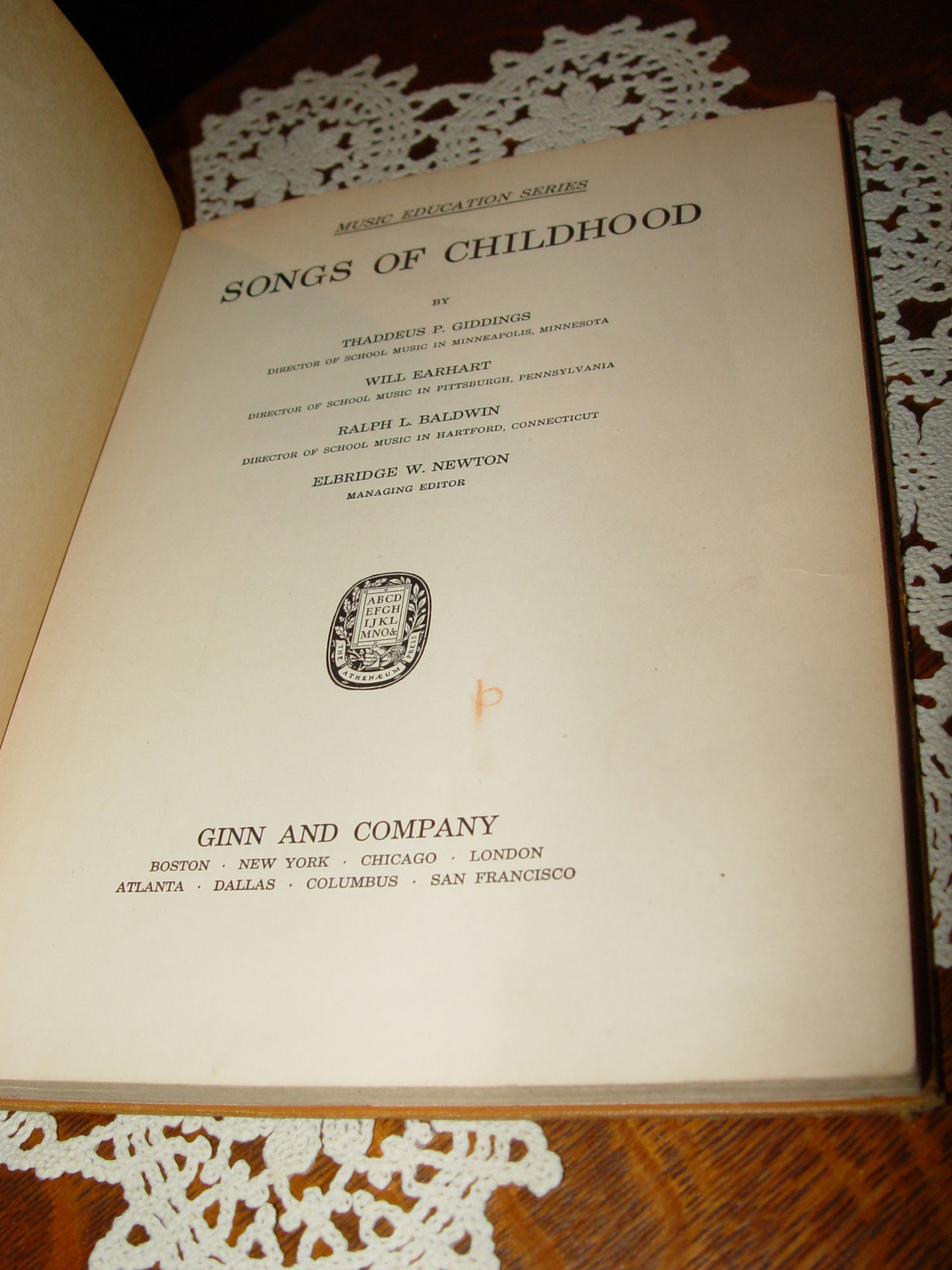 MUSIC EDUCATION SERIES

SONGS OF CHILDHOOD

BY

THADDEUS P. GIDDINGS
DIRECTOR OF SCHOOL MUSIC IN MINNEAPOLIS, MINNESOTA

WILL EARHART
DIRECTOR OF SCHOOL MUSIC IN PITTSBURGH, PENNSYLVANIA

RALPH L. BALDWIN
DIRECTOR OF SCHOOL MUSIC IN HARTFORD, CONNECTICUT

ELBRIDGE W. NEWTON
MANAGING EDITOR

ABCD
EFGH
IJKL
MNO&
THE ATHENÆUM PRESS

P

GINN AND COMPANY
BOSTON · NEW YORK · CHICAGO · LONDON
ATLANTA · DALLAS · COLUMBUS · SAN FRANCISCO